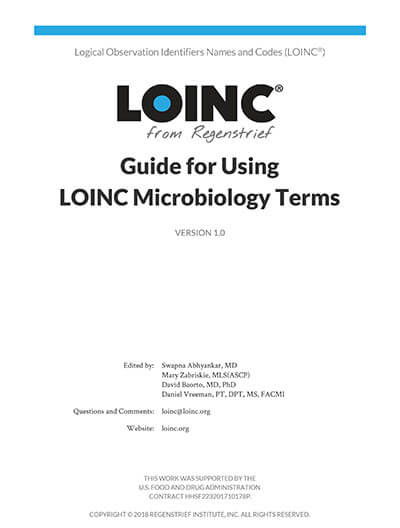 Logical Observation Identifiers Names and Codes (LOINC®)

LOINC®
from Regenstrief

Guide for Using
LOINC Microbiology Terms

VERSION 1.0

Edited by: Swapna Abhyankar, MD
Mary Zabriskie, MLS(ASCP)
David Baorto, MD, PhD
Daniel Vreeman, PT, DPT, MS, FACMI

Questions and Comments: loinc@loinc.org

Website: loinc.org

THIS WORK WAS SUPPORTED BY THE
U.S. FOOD AND DRUG ADMINISTRATION
CONTRACT HHSF223201710178P.

COPYRIGHT © 2018 REGENSTRIEF INSTITUTE, INC. ALL RIGHTS RESERVED.